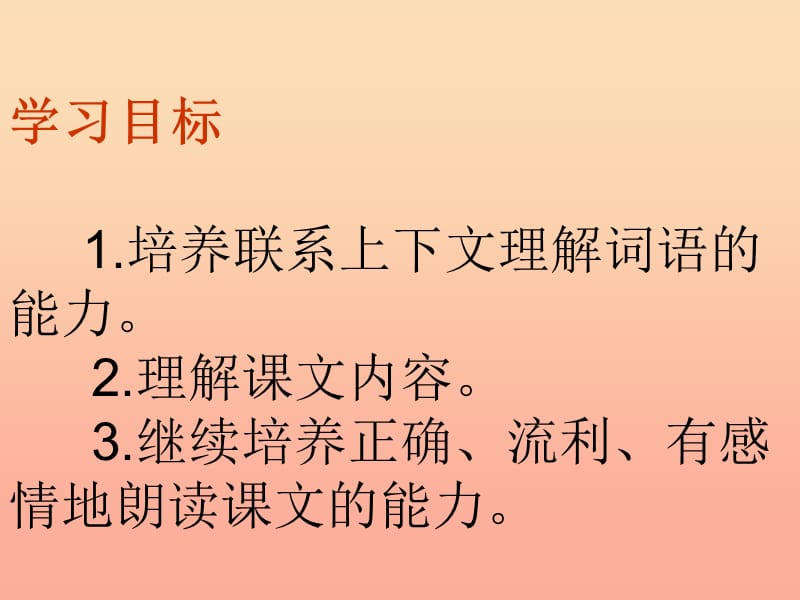 学习目标

1.培养联系上下文理解词语的能力。

2.理解课文内容。

3.继续培养正确、流利、有感情地朗读课文的能力。